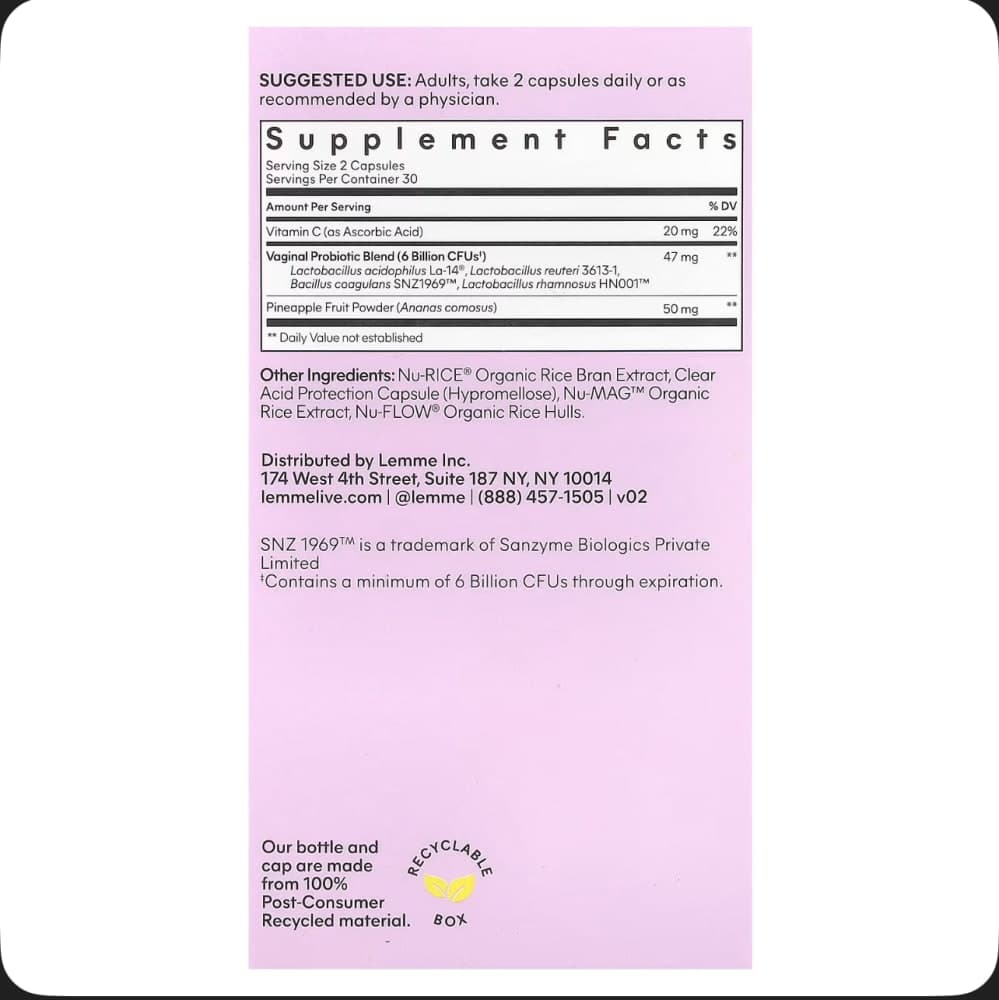 SUGGESTED USE: Adults, take 2 capsules daily or as recommended by a physician.

Supplement Facts
Serving Size 2 Capsules
Servings Per Container 30

| Amount Per Serving | | % DV |
|---|---|---|
| Vitamin C (as Ascorbic Acid) | 20 mg | 22% |
| Vaginal Probiotic Blend (6 Billion CFUs‡) Lactobacillus acidophilus La-14®, Lactobacillus reuteri 3613-1, Bacillus coagulans SNZ1969™, Lactobacillus rhamnosus HN001™ | 47 mg | ** |
| Pineapple Fruit Powder (Ananas comosus) | 50 mg | ** |

** Daily Value not established

Other Ingredients: Nu-RICE® Organic Rice Bran Extract, Clear Acid Protection Capsule (Hypromellose), Nu-MAG™ Organic Rice Extract, Nu-FLOW® Organic Rice Hulls.

Distributed by Lemme Inc.
174 West 4th Street, Suite 187 NY, NY 10014
lemmelive.com | @lemme | (888) 457-1505 | v02

SNZ 1969™ is a trademark of Sanzyme Biologics Private Limited
‡Contains a minimum of 6 Billion CFUs through expiration.

Our bottle and cap are made from 100% Post-Consumer Recycled material.

RECYCLABLE BOX